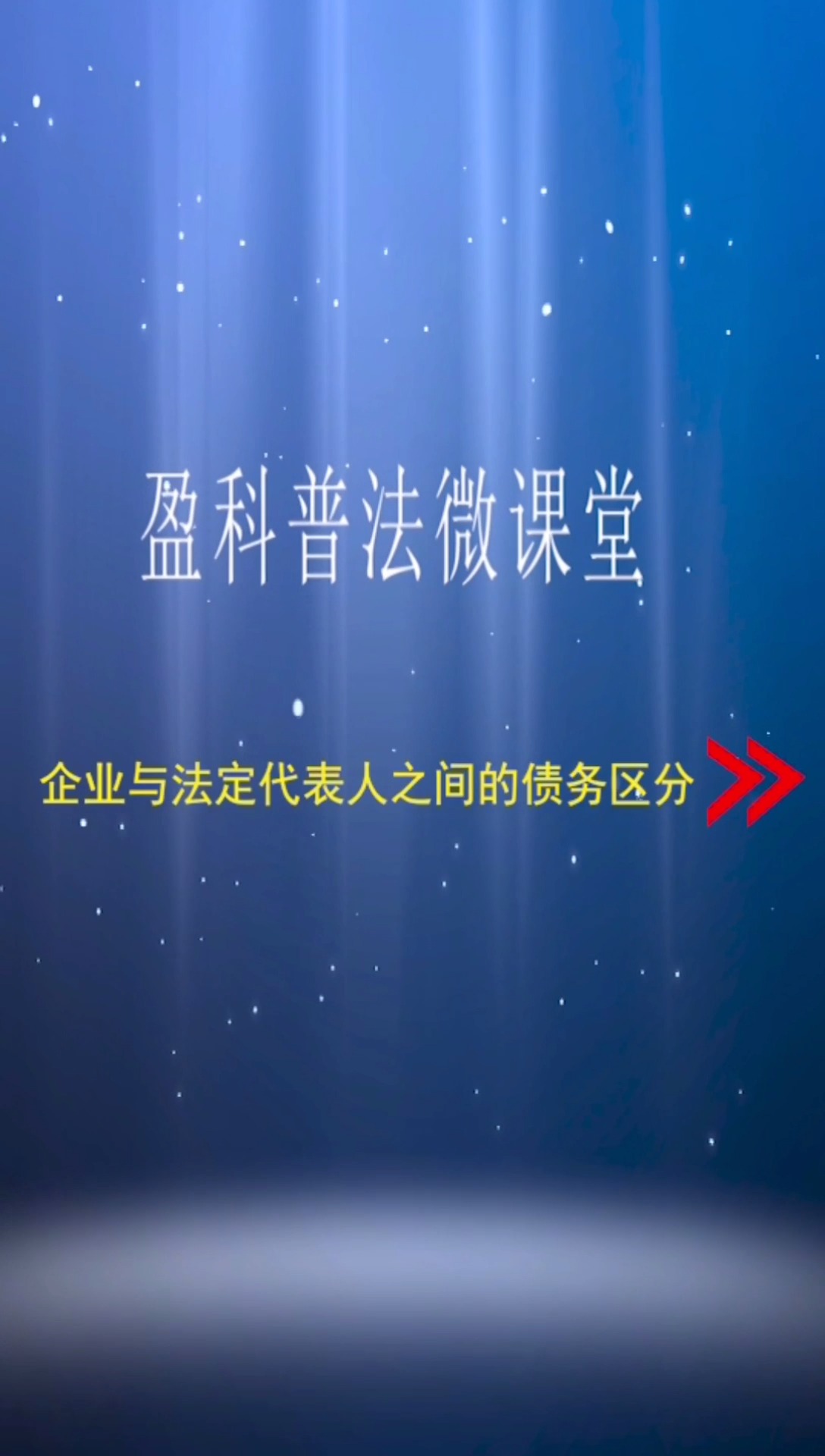 盈科普法微课堂

企业与法定代表人之间的债务区分